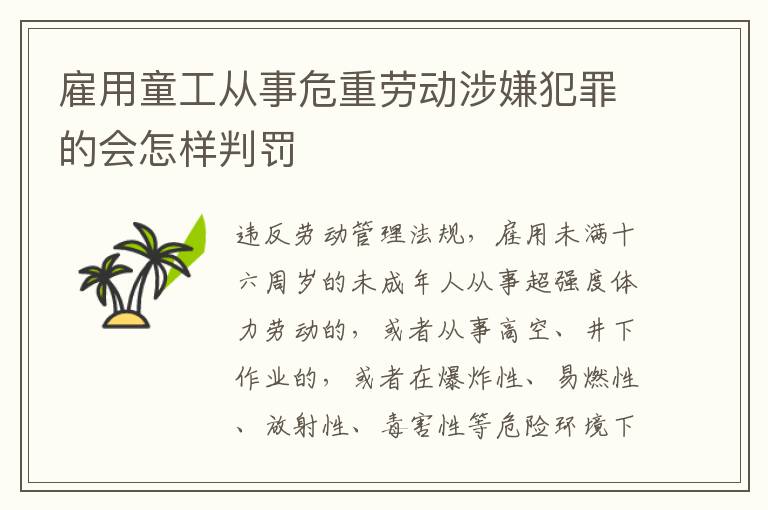 雇用童工从事危重劳动涉嫌犯罪的会怎样判罚

违反劳动管理法规，雇用未满十六周岁的未成年人从事超强度体力劳动的，或者从事高空、井下作业的，或者在爆炸性、易燃性、放射性、毒害性等危险环境下